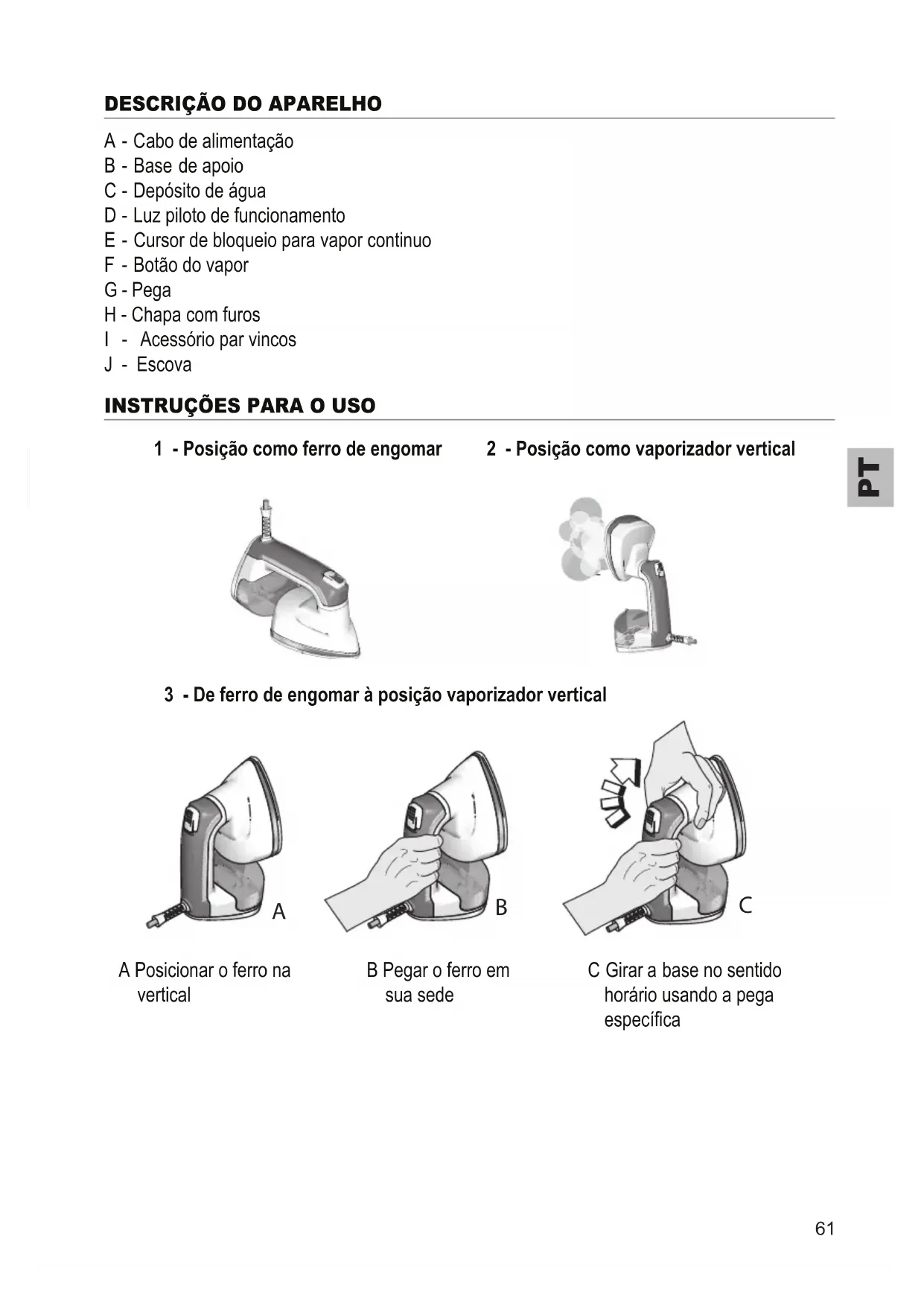 DESCRIÇÃO DO APARELHO

A - Cabo de alimentação
B - Base de apoio
C - Depósito de água
D - Luz piloto de funcionamento
E - Cursor de bloqueio para vapor continuo
F - Botão do vapor
G - Pega
H - Chapa com furos
I - Acessório par vincos
J - Escova

INSTRUÇÕES PARA O USO

1 - Posição como ferro de engomar

2 - Posição como vaporizador vertical

PT

3 - De ferro de engomar à posição vaporizador vertical

A

B

C

A Posicionar o ferro na vertical

B Pegar o ferro em sua sede

C Girar a base no sentido horário usando a pega específica

61